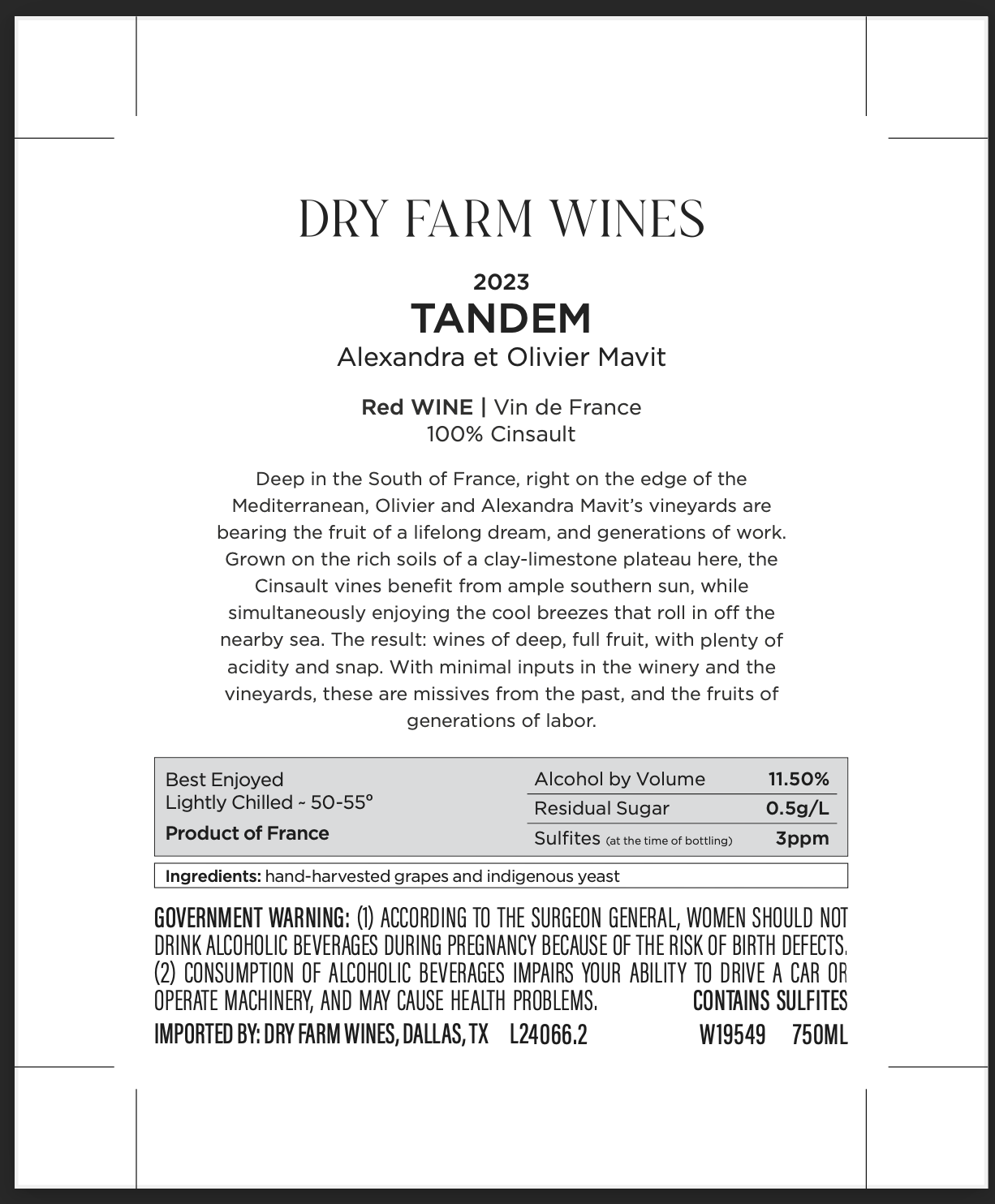 DRY FARM WINES

2023
TANDEM
Alexandra et Olivier Mavit

Red WINE | Vin de France
100% Cinsault

Deep in the South of France, right on the edge of the Mediterranean, Olivier and Alexandra Mavit's vineyards are bearing the fruit of a lifelong dream, and generations of work. Grown on the rich soils of a clay-limestone plateau here, the Cinsault vines benefit from ample southern sun, while simultaneously enjoying the cool breezes that roll in off the nearby sea. The result: wines of deep, full fruit, with plenty of acidity and snap. With minimal inputs in the winery and the vineyards, these are missives from the past, and the fruits of generations of labor.

Best Enjoyed
Lightly Chilled ~ 50-55°
Product of France

Alcohol by Volume 11.50%
Residual Sugar 0.5g/L
Sulfites (at the time of bottling) 3ppm

Ingredients: hand-harvested grapes and indigenous yeast

GOVERNMENT WARNING: (1) ACCORDING TO THE SURGEON GENERAL, WOMEN SHOULD NOT DRINK ALCOHOLIC BEVERAGES DURING PREGNANCY BECAUSE OF THE RISK OF BIRTH DEFECTS. (2) CONSUMPTION OF ALCOHOLIC BEVERAGES IMPAIRS YOUR ABILITY TO DRIVE A CAR OR OPERATE MACHINERY, AND MAY CAUSE HEALTH PROBLEMS. CONTAINS SULFITES

IMPORTED BY: DRY FARM WINES, DALLAS, TX L24066.2 W19549 750ML